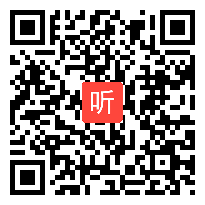 听